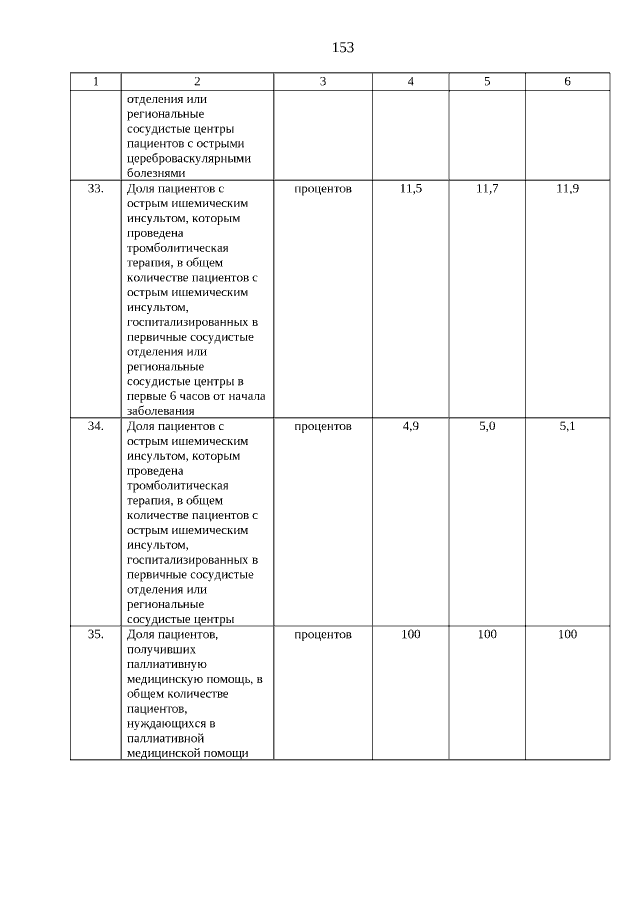 153

| 1 | 2 | 3 | 4 | 5 | 6 |
|---|---|---|---|---|---|
| | отделения или региональные сосудистые центры пациентов с острыми цереброваскулярными болезнями | | | | |
| 33. | Доля пациентов с острым ишемическим инсультом, которым проведена тромболитическая терапия, в общем количестве пациентов с острым ишемическим инсультом, госпитализированных в первичные сосудистые отделения или региональные сосудистые центры в первые 6 часов от начала заболевания | процентов | 11,5 | 11,7 | 11,9 |
| 34. | Доля пациентов с острым ишемическим инсультом, которым проведена тромболитическая терапия, в общем количестве пациентов с острым ишемическим инсультом, госпитализированных в первичные сосудистые отделения или региональные сосудистые центры | процентов | 4,9 | 5,0 | 5,1 |
| 35. | Доля пациентов, получивших паллиативную медицинскую помощь, в общем количестве пациентов, нуждающихся в паллиативной медицинской помощи | процентов | 100 | 100 | 100 |